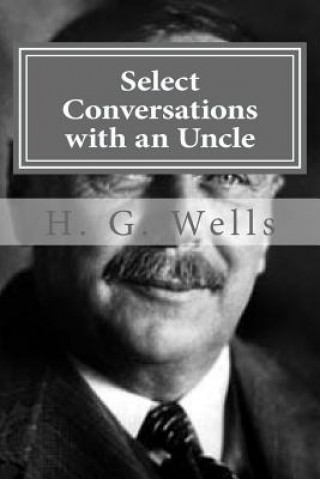 Select Conversations with an Uncle

H. G. Wells